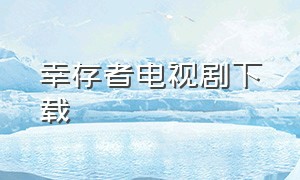 幸存者电视剧下载